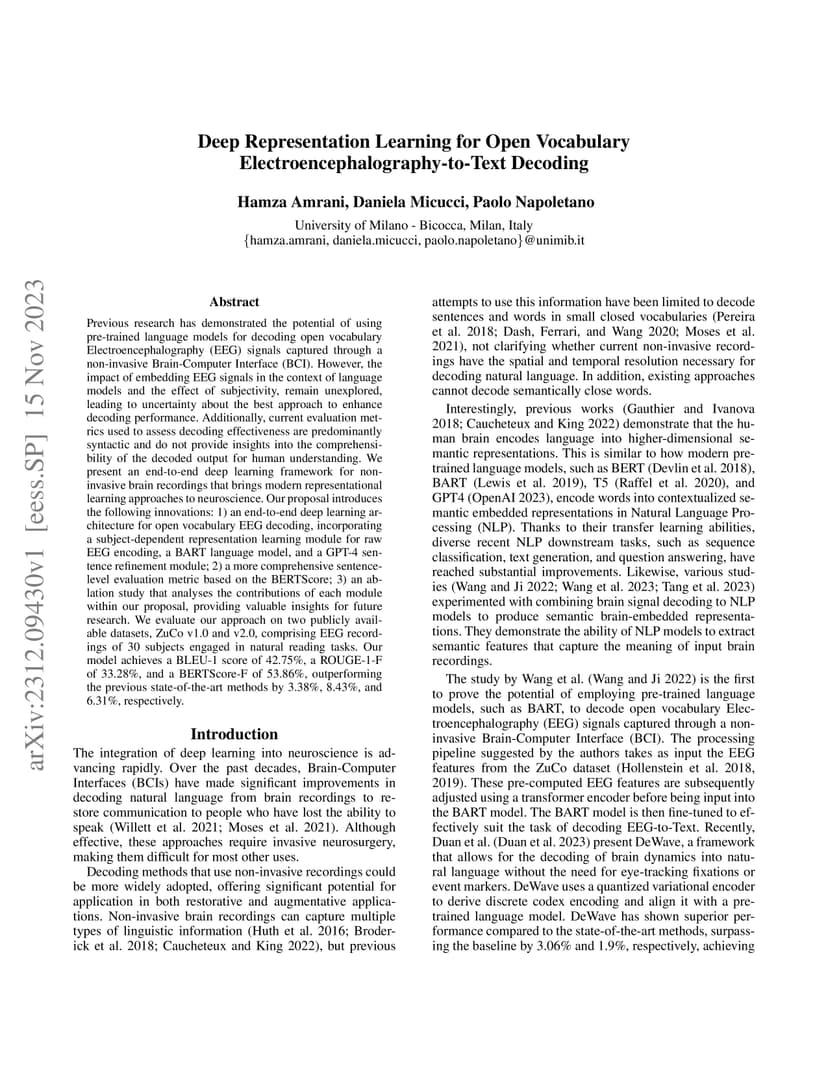 Deep Representation Learning for Open Vocabulary Electroencephalography-to-Text Decoding

Hamza Amrani, Daniela Micucci, Paolo Napoletano

University of Milano - Bicocca, Milan, Italy
{hamza.amrani, daniela.micucci, paolo.napoletano}@unimib.it

arXiv:2312.09430v1 [eess.SP] 15 Nov 2023

Abstract

Previous research has demonstrated the potential of using pre-trained language models for decoding open vocabulary Electroencephalography (EEG) signals captured through a non-invasive Brain-Computer Interface (BCI). However, the impact of embedding EEG signals in the context of language models and the effect of subjectivity, remain unexplored, leading to uncertainty about the best approach to enhance decoding performance. Additionally, current evaluation metrics used to assess decoding effectiveness are predominantly syntactic and do not provide insights into the comprehensibility of the decoded output for human understanding. We present an end-to-end deep learning framework for non-invasive brain recordings that brings modern representational learning approaches to neuroscience. Our proposal introduces the following innovations: 1) an end-to-end deep learning architecture for open vocabulary EEG decoding, incorporating a subject-dependent representation learning module for raw EEG encoding, a BART language model, and a GPT-4 sentence refinement module; 2) a more comprehensive sentence-level evaluation metric based on the BERTScore; 3) an ablation study that analyses the contributions of each module within our proposal, providing valuable insights for future research. We evaluate our approach on two publicly available datasets, ZuCo v1.0 and v2.0, comprising EEG recordings of 30 subjects engaged in natural reading tasks. Our model achieves a BLEU-1 score of 42.75%, a ROUGE-1-F of 33.28%, and a BERTScore-F of 53.86%, outperforming the previous state-of-the-art methods by 3.38%, 8.43%, and 6.31%, respectively.

Introduction

The integration of deep learning into neuroscience is advancing rapidly. Over the past decades, Brain-Computer Interfaces (BCIs) have made significant improvements in decoding natural language from brain recordings to restore communication to people who have lost the ability to speak (Willett et al. 2021; Moses et al. 2021). Although effective, these approaches require invasive neurosurgery, making them difficult for most other uses.

Decoding methods that use non-invasive recordings could be more widely adopted, offering significant potential for application in both restorative and augmentative applications. Non-invasive brain recordings can capture multiple types of linguistic information (Huth et al. 2016; Broderick et al. 2018; Caucheteux and King 2022), but previous attempts to use this information have been limited to decode sentences and words in small closed vocabularies (Pereira et al. 2018; Dash, Ferrari, and Wang 2020; Moses et al. 2021), not clarifying whether current non-invasive recordings have the spatial and temporal resolution necessary for decoding natural language. In addition, existing approaches cannot decode semantically close words.

Interestingly, previous works (Gauthier and Ivanova 2018; Caucheteux and King 2022) demonstrate that the human brain encodes language into higher-dimensional semantic representations. This is similar to how modern pre-trained language models, such as BERT (Devlin et al. 2018), BART (Lewis et al. 2019), T5 (Raffel et al. 2020), and GPT4 (OpenAI 2023), encode words into contextualized semantic embedded representations in Natural Language Processing (NLP). Thanks to their transfer learning abilities, diverse recent NLP downstream tasks, such as sequence classification, text generation, and question answering, have reached substantial improvements. Likewise, various studies (Wang and Ji 2022; Wang et al. 2023; Tang et al. 2023) experimented with combining brain signal decoding to NLP models to produce semantic brain-embedded representations. They demonstrate the ability of NLP models to extract semantic features that capture the meaning of input brain recordings.

The study by Wang et al. (Wang and Ji 2022) is the first to prove the potential of employing pre-trained language models, such as BART, to decode open vocabulary Electroencephalography (EEG) signals captured through a non-invasive Brain-Computer Interface (BCI). The processing pipeline suggested by the authors takes as input the EEG features from the ZuCo dataset (Hollenstein et al. 2018, 2019). These pre-computed EEG features are subsequently adjusted using a transformer encoder before being input into the BART model. The BART model is then fine-tuned to effectively suit the task of decoding EEG-to-Text. Recently, Duan et al. (Duan et al. 2023) present DeWave, a framework that allows for the decoding of brain dynamics into natural language without the need for eye-tracking fixations or event markers. DeWave uses a quantized variational encoder to derive discrete codex encoding and align it with a pre-trained language model. DeWave has shown superior performance compared to the state-of-the-art methods, surpassing the baseline by 3.06% and 1.9%, respectively, achieving